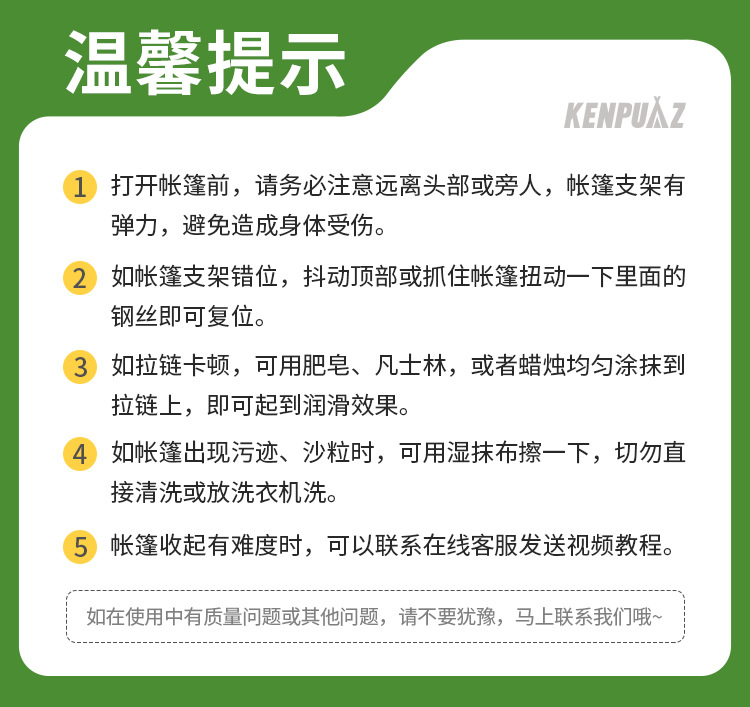 温馨提示

KENPUAZ

1 打开帐篷前，请务必注意远离头部或旁人，帐篷支架有弹力，避免造成身体受伤。

2 如帐篷支架错位，抖动顶部或抓住帐篷扭动一下里面的钢丝即可复位。

3 如拉链卡顿，可用肥皂、凡士林，或者蜡烛均匀涂抹到拉链上，即可起到润滑效果。

4 如帐篷出现污迹、沙粒时，可用湿抹布擦一下，切勿直接清洗或放洗衣机洗。

5 帐篷收起有难度时，可以联系在线客服发送视频教程。

如在使用中有质量问题或其他问题，请不要犹豫，马上联系我们哦~